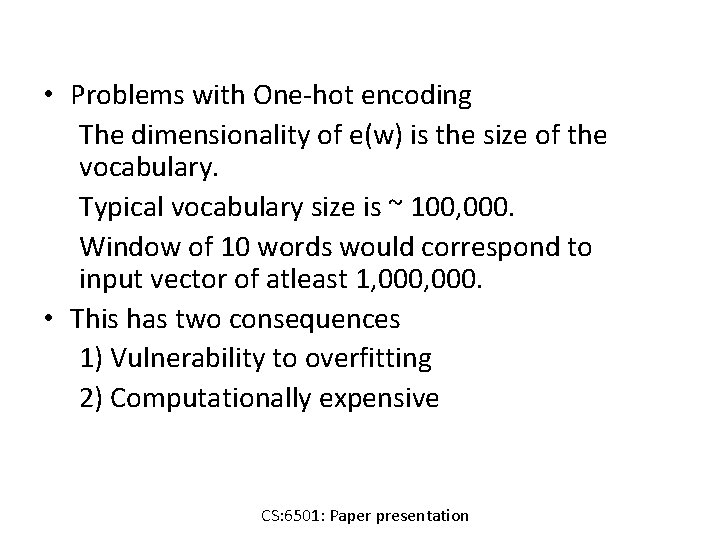 • Problems with One-hot encoding

The dimensionality of e(w) is the size of the vocabulary.

Typical vocabulary size is ~ 100,000.

Window of 10 words would correspond to input vector of atleast 1,000,000.

• This has two consequences

1) Vulnerability to overfitting

2) Computationally expensive

CS:6501: Paper presentation